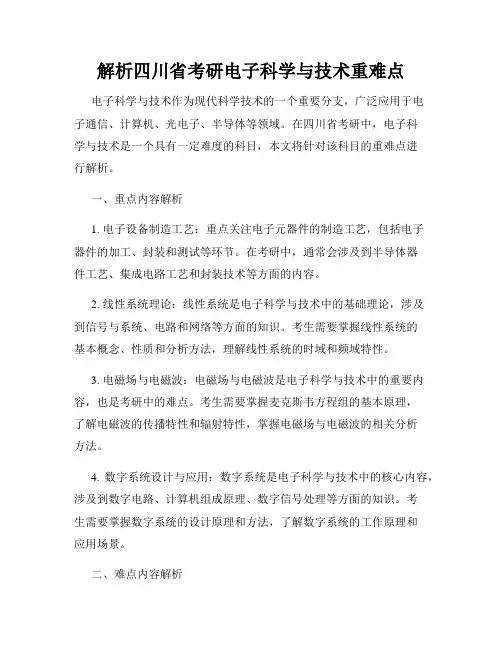 解析四川省考研电子科学与技术重难点

电子科学与技术作为现代科学技术的一个重要分支，广泛应用于电子通信、计算机、光电子、半导体等领域。在四川省考研中，电子科学与技术是一个具有一定难度的科目，本文将针对该科目的重难点进行解析。

一、重点内容解析

1. 电子设备制造工艺：重点关注电子元器件的制造工艺，包括电子器件的加工、封装和测试等环节。在考研中，通常会涉及到半导体器件工艺、集成电路工艺和封装技术等方面的内容。

2. 线性系统理论：线性系统是电子科学与技术中的基础理论，涉及到信号与系统、电路和网络等方面的知识。考生需要掌握线性系统的基本概念、性质和分析方法，理解线性系统的时域和频域特性。

3. 电磁场与电磁波：电磁场与电磁波是电子科学与技术中的重要内容，也是考研中的难点。考生需要掌握麦克斯韦方程组的基本原理，了解电磁波的传播特性和辐射特性，掌握电磁场与电磁波的相关分析方法。

4. 数字系统设计与应用：数字系统是电子科学与技术中的核心内容，涉及到数字电路、计算机组成原理、数字信号处理等方面的知识。考生需要掌握数字系统的设计原理和方法，了解数字系统的工作原理和应用场景。

二、难点内容解析